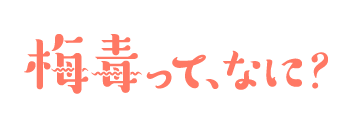 梅毒って、なに?